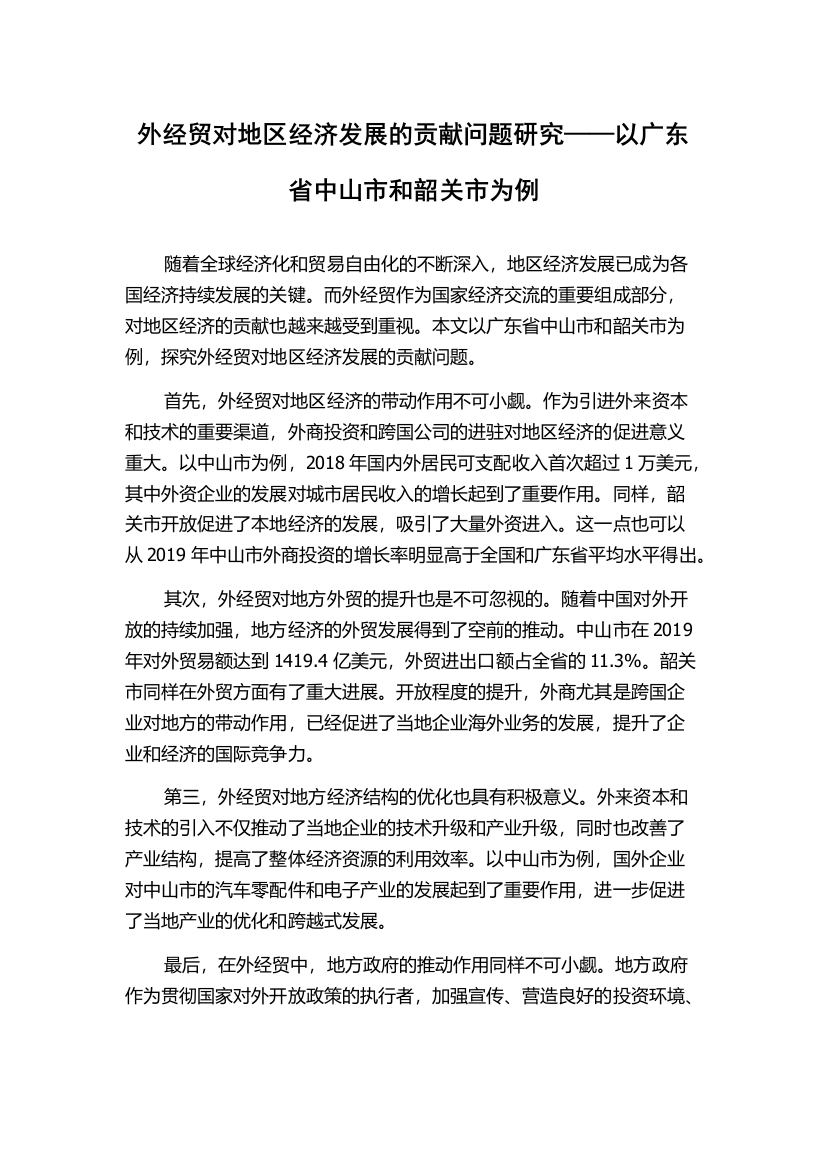 外经贸对地区经济发展的贡献问题研究——以广东省中山市和韶关市为例

随着全球经济化和贸易自由化的不断深入，地区经济发展已成为各国经济持续发展的关键。而外经贸作为国家经济交流的重要组成部分，对地区经济的贡献也越来越受到重视。本文以广东省中山市和韶关市为例，探究外经贸对地区经济发展的贡献问题。

首先，外经贸对地区经济的带动作用不可小觑。作为引进外来资本和技术的重要渠道，外商投资和跨国公司的进驻对地区经济的促进意义重大。以中山市为例，2018 年国内外居民可支配收入首次超过 1 万美元，其中外资企业的发展对城市居民收入的增长起到了重要作用。同样，韶关市开放促进了本地经济的发展，吸引了大量外资进入。这一点也可以从 2019 年中山市外商投资的增长率明显高于全国和广东省平均水平得出。

其次，外经贸对地方外贸的提升也是不可忽视的。随着中国对外开放的持续加强，地方经济的外贸发展得到了空前的推动。中山市在 2019 年对外贸易额达到 1419.4 亿美元，外贸进出口额占全省的 11.3%。韶关市同样在外贸方面有了重大进展。开放程度的提升，外商尤其是跨国企业对地方的带动作用，已经促进了当地企业海外业务的发展，提升了企业和经济的国际竞争力。

第三，外经贸对地方经济结构的优化也具有积极意义。外来资本和技术的引入不仅推动了当地企业的技术升级和产业升级，同时也改善了产业结构，提高了整体经济资源的利用效率。以中山市为例，国外企业对中山市的汽车零配件和电子产业的发展起到了重要作用，进一步促进了当地产业的优化和跨越式发展。

最后，在外经贸中，地方政府的推动作用同样不可小觑。地方政府作为贯彻国家对外开放政策的执行者，加强宣传、营造良好的投资环境、